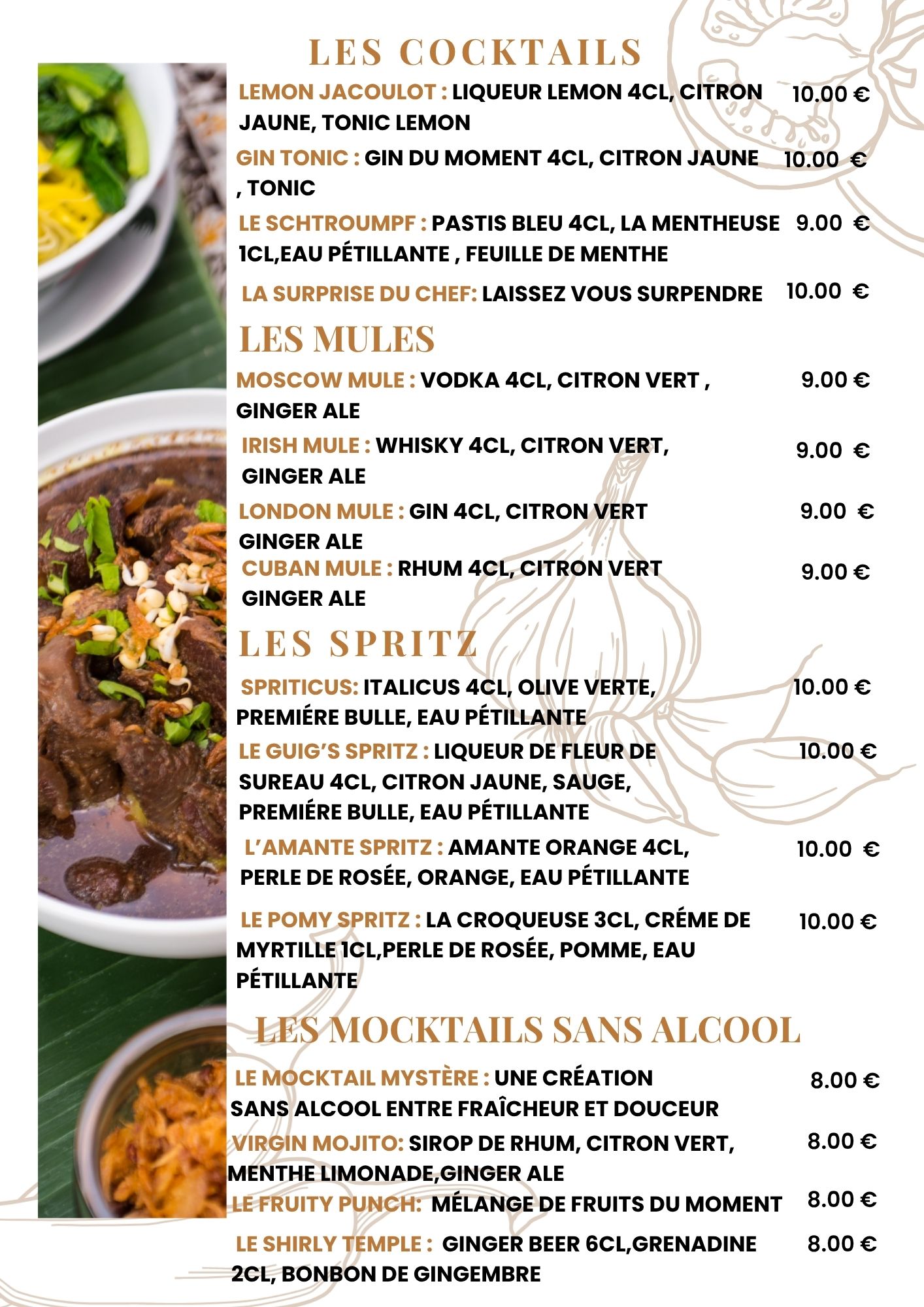 LES COCKTAILS

LEMON JACOULOT : LIQUEUR LEMON 4CL, CITRON JAUNE, TONIC LEMON 10.00 €

GIN TONIC : GIN DU MOMENT 4CL, CITRON JAUNE , TONIC 10.00 €

LE SCHTROUMPF : PASTIS BLEU 4CL, LA MENTHEUSE 1CL,EAU PÉTILLANTE , FEUILLE DE MENTHE 9.00 €

LA SURPRISE DU CHEF: LAISSEZ VOUS SURPENDRE 10.00 €

LES MULES

MOSCOW MULE : VODKA 4CL, CITRON VERT , GINGER ALE 9.00 €

IRISH MULE : WHISKY 4CL, CITRON VERT, GINGER ALE 9.00 €

LONDON MULE : GIN 4CL, CITRON VERT GINGER ALE 9.00 €

CUBAN MULE : RHUM 4CL, CITRON VERT GINGER ALE 9.00 €

LES SPRITZ

SPRITICUS: ITALICUS 4CL, OLIVE VERTE, PREMIÉRE BULLE, EAU PÉTILLANTE 10.00 €

LE GUIG'S SPRITZ : LIQUEUR DE FLEUR DE SUREAU 4CL, CITRON JAUNE, SAUGE, PREMIÉRE BULLE, EAU PÉTILLANTE 10.00 €

L'AMANTE SPRITZ : AMANTE ORANGE 4CL, PERLE DE ROSÉE, ORANGE, EAU PÉTILLANTE 10.00 €

LE POMY SPRITZ : LA CROQUEUSE 3CL, CRÉME DE MYRTILLE 1CL,PERLE DE ROSÉE, POMME, EAU PÉTILLANTE 10.00 €

LES MOCKTAILS SANS ALCOOL

LE MOCKTAIL MYSTÈRE : UNE CRÉATION SANS ALCOOL ENTRE FRAÎCHEUR ET DOUCEUR 8.00 €

VIRGIN MOJITO: SIROP DE RHUM, CITRON VERT, MENTHE LIMONADE,GINGER ALE 8.00 €

LE FRUITY PUNCH: MÉLANGE DE FRUITS DU MOMENT 8.00 €

LE SHIRLY TEMPLE : GINGER BEER 6CL,GRENADINE 2CL, BONBON DE GINGEMBRE 8.00 €